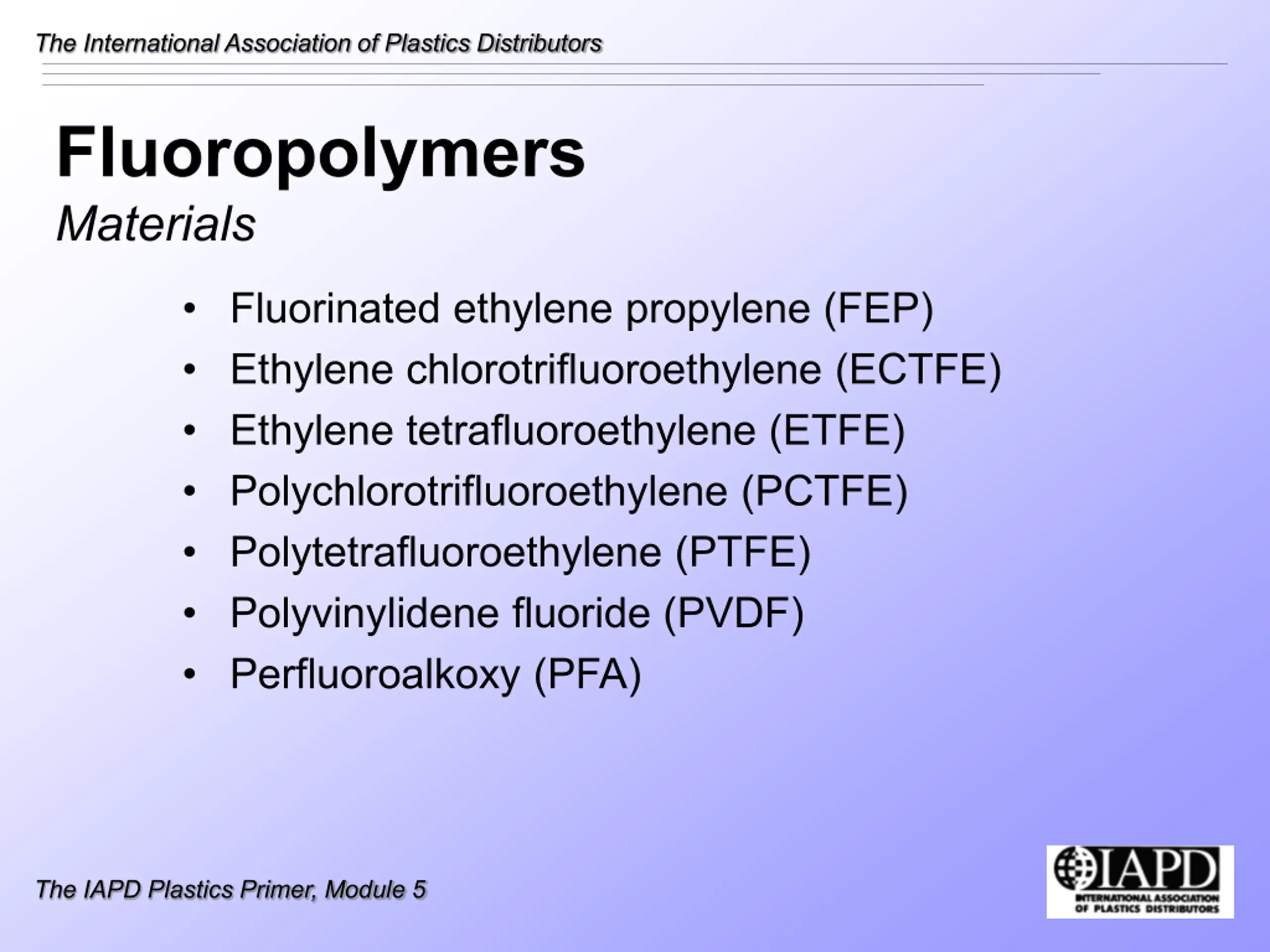 The International Association of Plastics Distributors

Fluoropolymers
Materials

• Fluorinated ethylene propylene (FEP)
• Ethylene chlorotrifluoroethylene (ECTFE)
• Ethylene tetrafluoroethylene (ETFE)
• Polychlorotrifluoroethylene (PCTFE)
• Polytetrafluoroethylene (PTFE)
• Polyvinylidene fluoride (PVDF)
• Perfluoroalkoxy (PFA)

The IAPD Plastics Primer, Module 5

IAPD
INTERNATIONAL ASSOCIATION
OF PLASTICS DISTRIBUTORS